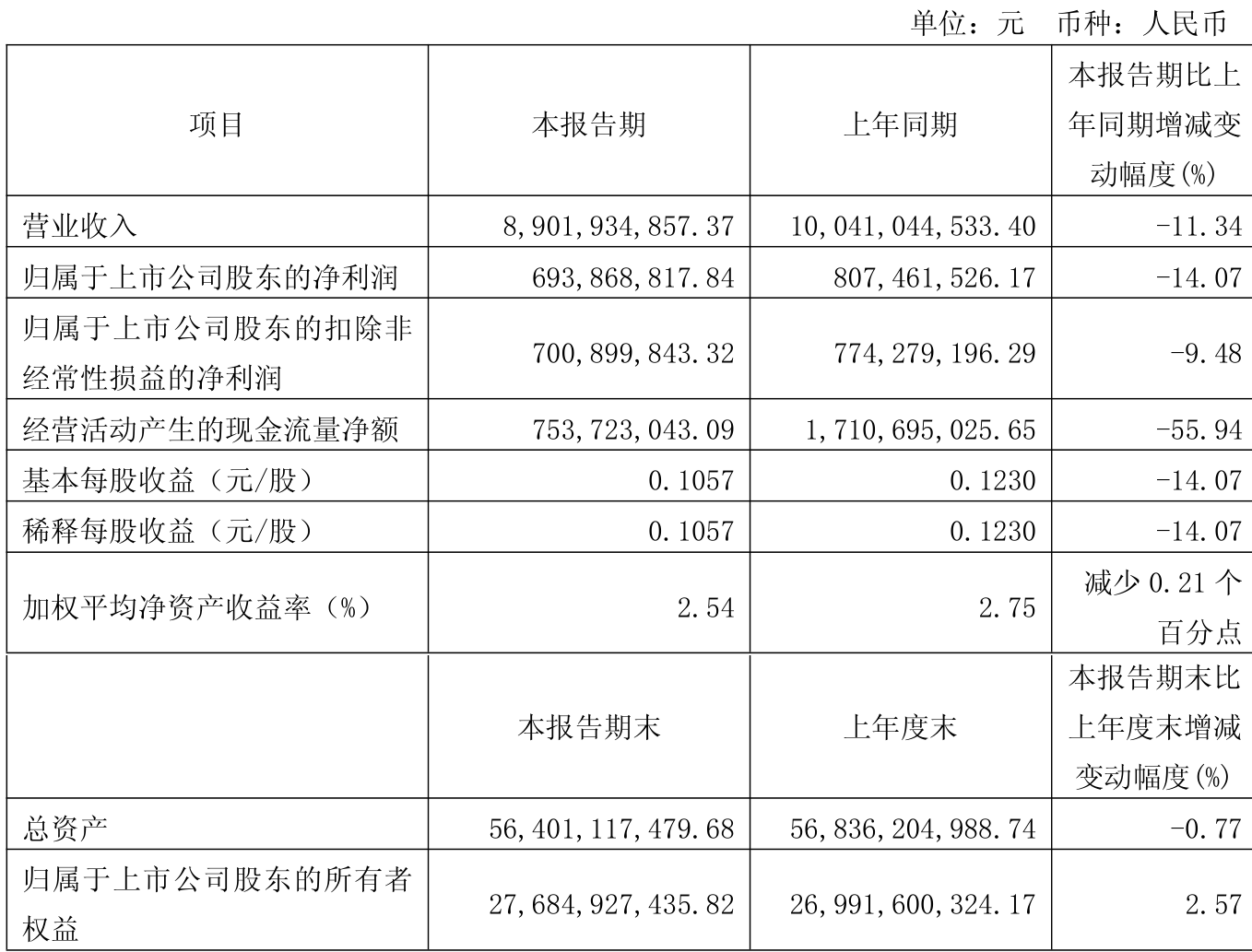 单位：元　币种：人民币

| 项目 | 本报告期 | 上年同期 | 本报告期比上年同期增减变动幅度(%) |
|---|---|---|---|
| 营业收入 | 8,901,934,857.37 | 10,041,044,533.40 | -11.34 |
| 归属于上市公司股东的净利润 | 693,868,817.84 | 807,461,526.17 | -14.07 |
| 归属于上市公司股东的扣除非经常性损益的净利润 | 700,899,843.32 | 774,279,196.29 | -9.48 |
| 经营活动产生的现金流量净额 | 753,723,043.09 | 1,710,695,025.65 | -55.94 |
| 基本每股收益（元/股） | 0.1057 | 0.1230 | -14.07 |
| 稀释每股收益（元/股） | 0.1057 | 0.1230 | -14.07 |
| 加权平均净资产收益率（%） | 2.54 | 2.75 | 减少 0.21 个百分点 |
|  | 本报告期末 | 上年度末 | 本报告期末比上年度末增减变动幅度(%) |
| 总资产 | 56,401,117,479.68 | 56,836,204,988.74 | -0.77 |
| 归属于上市公司股东的所有者权益 | 27,684,927,435.82 | 26,991,600,324.17 | 2.57 |